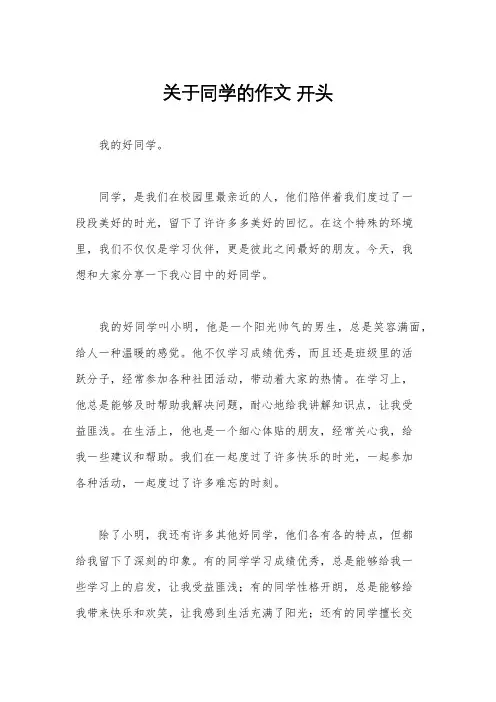 关于同学的作文 开头

我的好同学。

同学，是我们在校园里最亲近的人，他们陪伴着我们度过了一段段美好的时光，留下了许许多多美好的回忆。在这个特殊的环境里，我们不仅仅是学习伙伴，更是彼此之间最好的朋友。今天，我想和大家分享一下我心目中的好同学。

我的好同学叫小明，他是一个阳光帅气的男生，总是笑容满面，给人一种温暖的感觉。他不仅学习成绩优秀，而且还是班级里的活跃分子，经常参加各种社团活动，带动着大家的热情。在学习上，他总是能够及时帮助我解决问题，耐心地给我讲解知识点，让我受益匪浅。在生活上，他也是一个细心体贴的朋友，经常关心我，给我一些建议和帮助。我们在一起度过了许多快乐的时光，一起参加各种活动，一起度过了许多难忘的时刻。

除了小明，我还有许多其他好同学，他们各有各的特点，但都给我留下了深刻的印象。有的同学学习成绩优秀，总是能够给我一些学习上的启发，让我受益匪浅；有的同学性格开朗，总是能够给我带来快乐和欢笑，让我感到生活充满了阳光；还有的同学擅长交